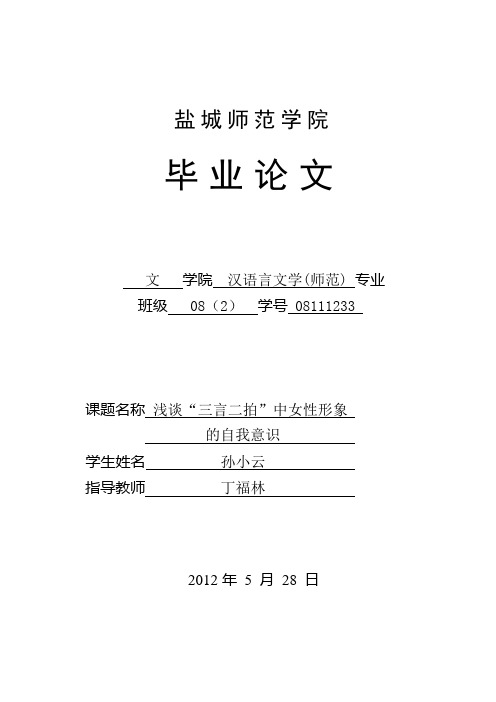 盐城师范学院

毕业论文

文 学院 汉语言文学(师范) 专业

班级 08（2） 学号 08111233

课题名称 浅谈“三言二拍”中女性形象的自我意识

学生姓名 孙小云

指导教师 丁福林

2012 年 5 月 28 日